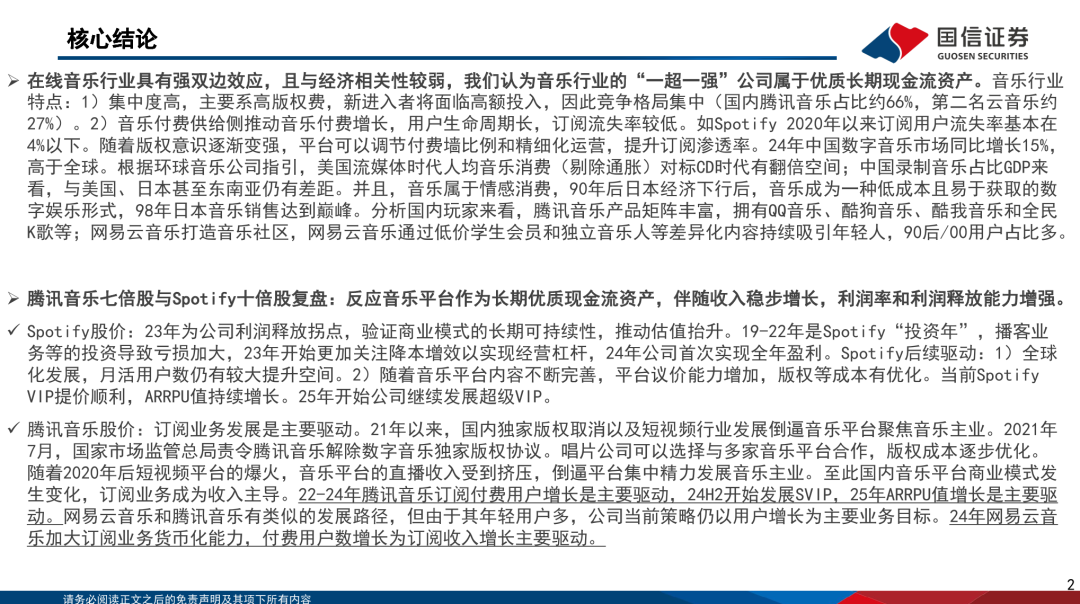 核心结论

国信证券
GUOSEN SECURITIES

➢ 在线音乐行业具有强双边效应，且与经济相关性较弱，我们认为音乐行业的“一超一强”公司属于优质长期现金流资产。音乐行业特点：1）集中度高，主要系高版权费，新进入者将面临高额投入，因此竞争格局集中（国内腾讯音乐占比约66%，第二名云音乐约27%）。2）音乐付费供给侧推动音乐付费增长，用户生命周期长，订阅流失率较低。如Spotify 2020年以来订阅用户流失率基本在4%以下。随着版权意识逐渐变强，平台可以调节付费墙比例和精细化运营，提升订阅渗透率。24年中国数字音乐市场同比增长15%，高于全球。根据环球音乐公司指引，美国流媒体时代人均音乐消费（剔除通胀）对标CD时代有翻倍空间；中国录制音乐占比GDP来看，与美国、日本甚至东南亚仍有差距。并且，音乐属于情感消费，90年后日本经济下行后，音乐成为一种低成本且易于获取的数字娱乐形式，98年日本音乐销售达到巅峰。分析国内玩家来看，腾讯音乐产品矩阵丰富，拥有QQ音乐、酷狗音乐、酷我音乐和全民K歌等；网易云音乐打造音乐社区，网易云音乐通过低价学生会员和独立音乐人等差异化内容持续吸引年轻人，90后/00用户占比多。

➢ 腾讯音乐七倍股与Spotify十倍股复盘：反应音乐平台作为长期优质现金流资产，伴随收入稳步增长，利润率和利润释放能力增强。

✓ Spotify股价：23年为公司利润释放拐点，验证商业模式的长期可持续性，推动估值抬升。19-22年是Spotify“投资年”，播客业务等的投资导致亏损加大，23年开始更加关注降本增效以实现经营杠杆，24年公司首次实现全年盈利。Spotify后续驱动：1）全球化发展，月活用户数仍有较大提升空间。2）随着音乐平台内容不断完善，平台议价能力增加，版权等成本有优化。当前Spotify VIP提价顺利，ARRPU值持续增长。25年开始公司继续发展超级VIP。

✓ 腾讯音乐股价：订阅业务发展是主要驱动。21年以来，国内独家版权取消以及短视频行业发展倒逼音乐平台聚焦音乐主业。2021年7月，国家市场监管总局责令腾讯音乐解除数字音乐独家版权协议。唱片公司可以选择与多家音乐平台合作，版权成本逐步优化。随着2020年后短视频平台的爆火，音乐平台的直播收入受到挤压，倒逼平台集中精力发展音乐主业。至此国内音乐平台商业模式发生变化，订阅业务成为收入主导。22-24年腾讯音乐订阅付费用户增长是主要驱动，24H2开始发展SVIP，25年ARRPU值增长是主要驱动。网易云音乐和腾讯音乐有类似的发展路径，但由于其年轻用户多，公司当前策略仍以用户增长为主要业务目标。24年网易云音乐加大订阅业务货币化能力，付费用户数增长为订阅收入增长主要驱动。

2

请务必阅读正文之后的免责声明及其项下所有内容